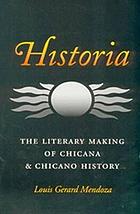 Historia

THE LITERARY MAKING OF CHICANA & CHICANO HISTORY

Louis Gerard Mendoza